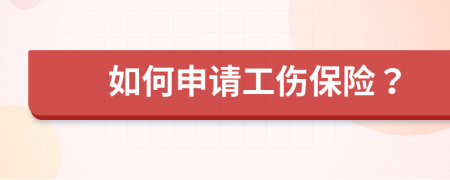 如何申请工伤保险？